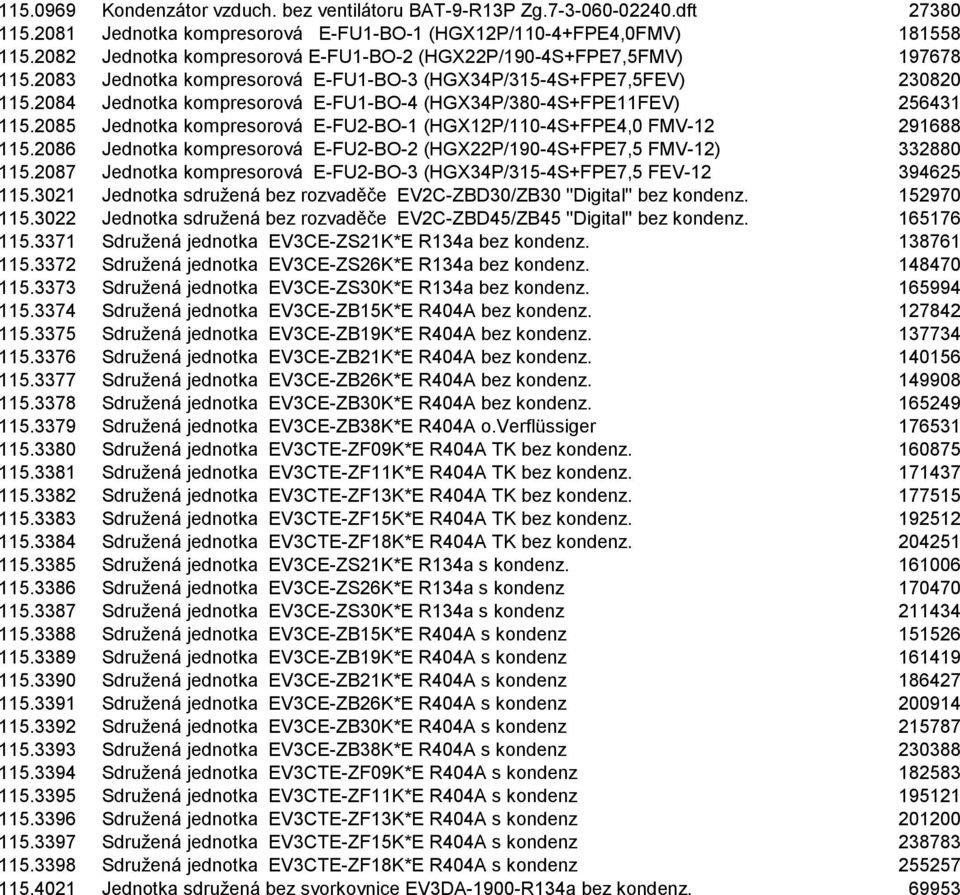 | | | |
|---|---|---|
| 115.0969 | Kondenzátor vzduch. bez ventilátoru BAT-9-R13P Zg.7-3-060-02240.dft | 27380 |
| 115.2081 | Jednotka kompresorová E-FU1-BO-1 (HGX12P/110-4+FPE4,0FMV) | 181558 |
| 115.2082 | Jednotka kompresorová E-FU1-BO-2 (HGX22P/190-4S+FPE7,5FMV) | 197678 |
| 115.2083 | Jednotka kompresorová E-FU1-BO-3 (HGX34P/315-4S+FPE7,5FEV) | 230820 |
| 115.2084 | Jednotka kompresorová E-FU1-BO-4 (HGX34P/380-4S+FPE11FEV) | 256431 |
| 115.2085 | Jednotka kompresorová E-FU2-BO-1 (HGX12P/110-4S+FPE4,0 FMV-12 | 291688 |
| 115.2086 | Jednotka kompresorová E-FU2-BO-2 (HGX22P/190-4S+FPE7,5 FMV-12) | 332880 |
| 115.2087 | Jednotka kompresorová E-FU2-BO-3 (HGX34P/315-4S+FPE7,5 FEV-12 | 394625 |
| 115.3021 | Jednotka sdružená bez rozvaděče EV2C-ZBD30/ZB30 "Digital" bez kondenz. | 152970 |
| 115.3022 | Jednotka sdružená bez rozvaděče EV2C-ZBD45/ZB45 "Digital" bez kondenz. | 165176 |
| 115.3371 | Sdružená jednotka EV3CE-ZS21K*E R134a bez kondenz. | 138761 |
| 115.3372 | Sdružená jednotka EV3CE-ZS26K*E R134a bez kondenz. | 148470 |
| 115.3373 | Sdružená jednotka EV3CE-ZS30K*E R134a bez kondenz. | 165994 |
| 115.3374 | Sdružená jednotka EV3CE-ZB15K*E R404A bez kondenz. | 127842 |
| 115.3375 | Sdružená jednotka EV3CE-ZB19K*E R404A bez kondenz. | 137734 |
| 115.3376 | Sdružená jednotka EV3CE-ZB21K*E R404A bez kondenz. | 140156 |
| 115.3377 | Sdružená jednotka EV3CE-ZB26K*E R404A bez kondenz. | 149908 |
| 115.3378 | Sdružená jednotka EV3CE-ZB30K*E R404A bez kondenz. | 165249 |
| 115.3379 | Sdružená jednotka EV3CE-ZB38K*E R404A o.Verflüssiger | 176531 |
| 115.3380 | Sdružená jednotka EV3CTE-ZF09K*E R404A TK bez kondenz. | 160875 |
| 115.3381 | Sdružená jednotka EV3CTE-ZF11K*E R404A TK bez kondenz. | 171437 |
| 115.3382 | Sdružená jednotka EV3CTE-ZF13K*E R404A TK bez kondenz. | 177515 |
| 115.3383 | Sdružená jednotka EV3CTE-ZF15K*E R404A TK bez kondenz. | 192512 |
| 115.3384 | Sdružená jednotka EV3CTE-ZF18K*E R404A TK bez kondenz. | 204251 |
| 115.3385 | Sdružená jednotka EV3CE-ZS21K*E R134a s kondenz. | 161006 |
| 115.3386 | Sdružená jednotka EV3CE-ZS26K*E R134a s kondenz | 170470 |
| 115.3387 | Sdružená jednotka EV3CE-ZS30K*E R134a s kondenz | 211434 |
| 115.3388 | Sdružená jednotka EV3CE-ZB15K*E R404A s kondenz | 151526 |
| 115.3389 | Sdružená jednotka EV3CE-ZB19K*E R404A s kondenz | 161419 |
| 115.3390 | Sdružená jednotka EV3CE-ZB21K*E R404A s kondenz | 186427 |
| 115.3391 | Sdružená jednotka EV3CE-ZB26K*E R404A s kondenz | 200914 |
| 115.3392 | Sdružená jednotka EV3CE-ZB30K*E R404A s kondenz | 215787 |
| 115.3393 | Sdružená jednotka EV3CE-ZB38K*E R404A s kondenz | 230388 |
| 115.3394 | Sdružená jednotka EV3CTE-ZF09K*E R404A s kondenz | 182583 |
| 115.3395 | Sdružená jednotka EV3CTE-ZF11K*E R404A s kondenz | 195121 |
| 115.3396 | Sdružená jednotka EV3CTE-ZF13K*E R404A s kondenz | 201200 |
| 115.3397 | Sdružená jednotka EV3CTE-ZF15K*E R404A s kondenz | 238783 |
| 115.3398 | Sdružená jednotka EV3CTE-ZF18K*E R404A s kondenz | 255257 |
| 115.4021 | Jednotka sdružená bez svorkovnice EV3DA-1900-R134a bez kondenz. | 69953 |